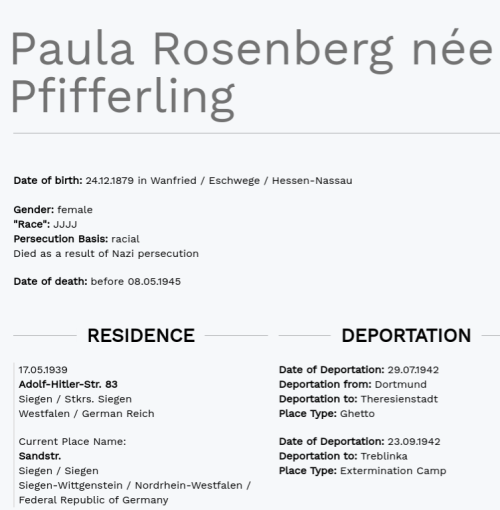 Paula Rosenberg née Pfifferling

Date of birth: 24.12.1879 in Wanfried / Eschwege / Hessen-Nassau

Gender: female
"Race": JJJJ
Persecution Basis: racial
Died as a result of Nazi persecution

Date of death: before 08.05.1945

RESIDENCE

17.05.1939
Adolf-Hitler-Str. 83
Siegen / Stkrs. Siegen
Westfalen / German Reich

Current Place Name:
Sandstr.
Siegen / Siegen
Siegen-Wittgenstein / Nordrhein-Westfalen / Federal Republic of Germany

DEPORTATION

Date of Deportation: 29.07.1942
Deportation from: Dortmund
Deportation to: Theresienstadt
Place Type: Ghetto

Date of Deportation: 23.09.1942
Deportation to: Treblinka
Place Type: Extermination Camp